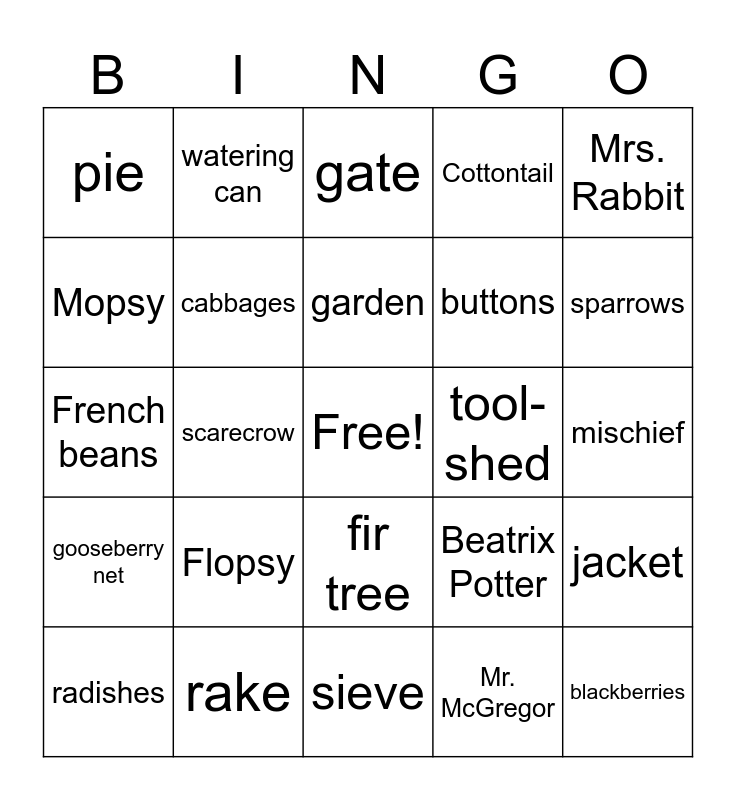 | B | I | N | G | O |
|---|---|---|---|---|
| pie | watering can | gate | Cottontail | Mrs. Rabbit |
| Mopsy | cabbages | garden | buttons | sparrows |
| French beans | scarecrow | Free! | tool-shed | mischief |
| gooseberry net | Flopsy | fir tree | Beatrix Potter | jacket |
| radishes | rake | sieve | Mr. McGregor | blackberries |